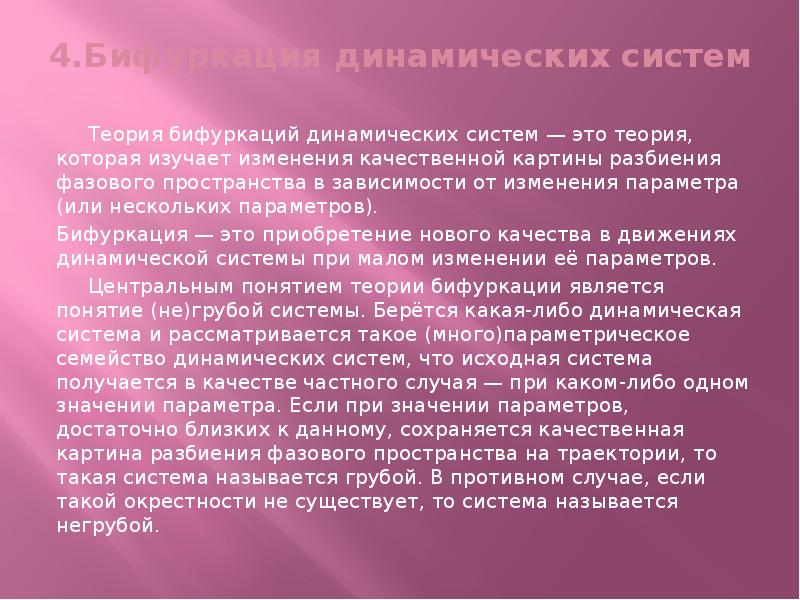 4.Бифуркация динамических систем

Теория бифуркаций динамических систем — это теория, которая изучает изменения качественной картины разбиения фазового пространства в зависимости от изменения параметра (или нескольких параметров).

Бифуркация — это приобретение нового качества в движениях динамической системы при малом изменении её параметров.

Центральным понятием теории бифуркации является понятие (не)грубой системы. Берётся какая-либо динамическая система и рассматривается такое (много)параметрическое семейство динамических систем, что исходная система получается в качестве частного случая — при каком-либо одном значении параметра. Если при значении параметров, достаточно близких к данному, сохраняется качественная картина разбиения фазового пространства на траектории, то такая система называется грубой. В противном случае, если такой окрестности не существует, то система называется негрубой.